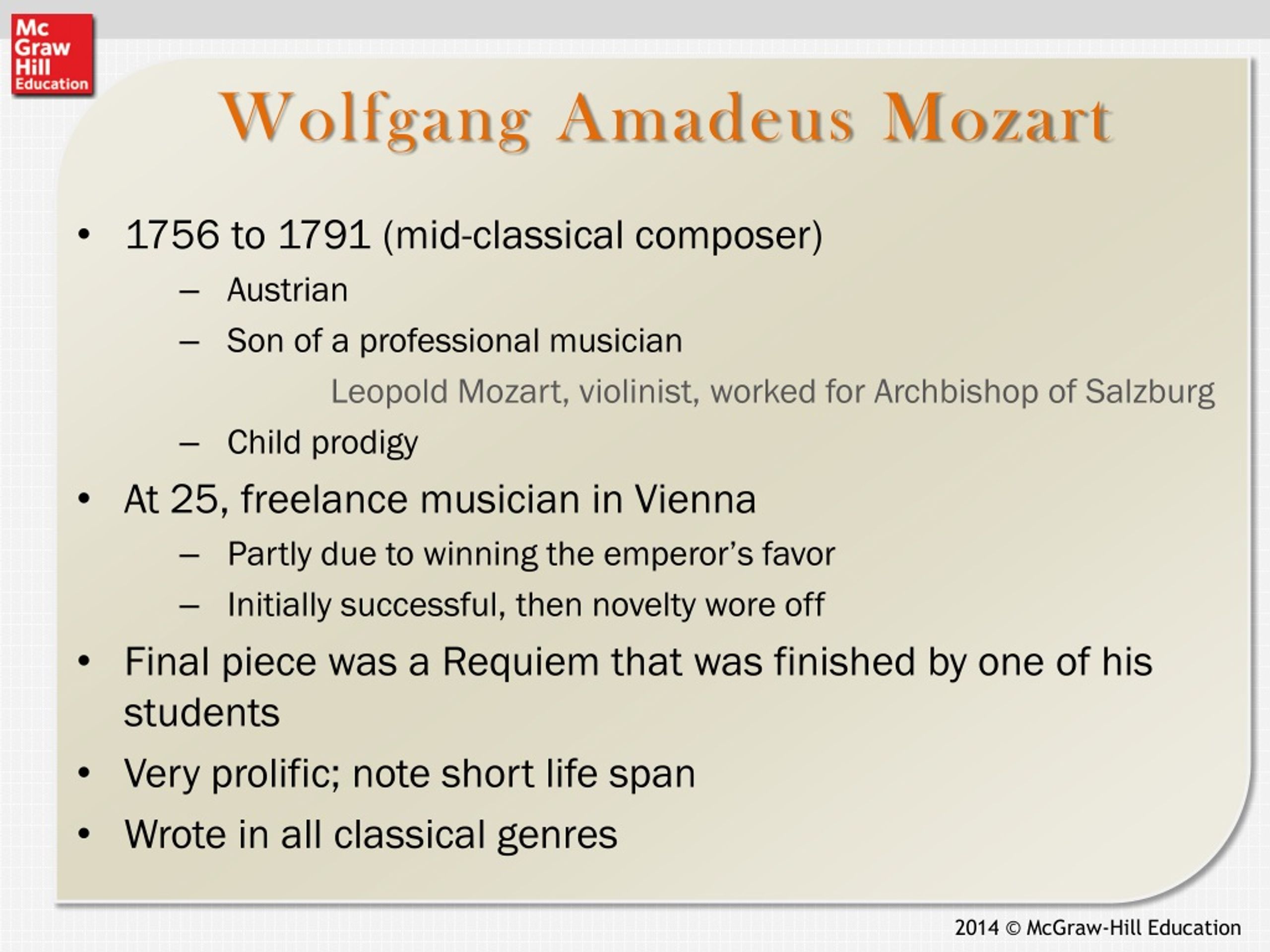 Mc Graw Hill Education

Wolfgang Amadeus Mozart

• 1756 to 1791 (mid-classical composer)
– Austrian
– Son of a professional musician
Leopold Mozart, violinist, worked for Archbishop of Salzburg
– Child prodigy
• At 25, freelance musician in Vienna
– Partly due to winning the emperor's favor
– Initially successful, then novelty wore off
• Final piece was a Requiem that was finished by one of his students
• Very prolific; note short life span
• Wrote in all classical genres

2014 © McGraw-Hill Education